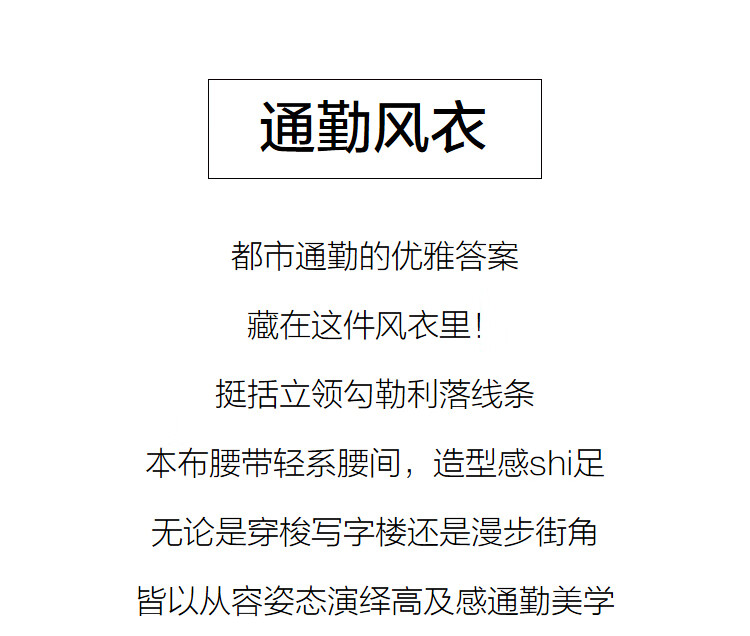 通勤风衣

都市通勤的优雅答案

藏在这件风衣里!

挺括立领勾勒利落线条

本布腰带轻系腰间，造型感shi足

无论是穿梭写字楼还是漫步街角

皆以从容姿态演绎高及感通勤美学